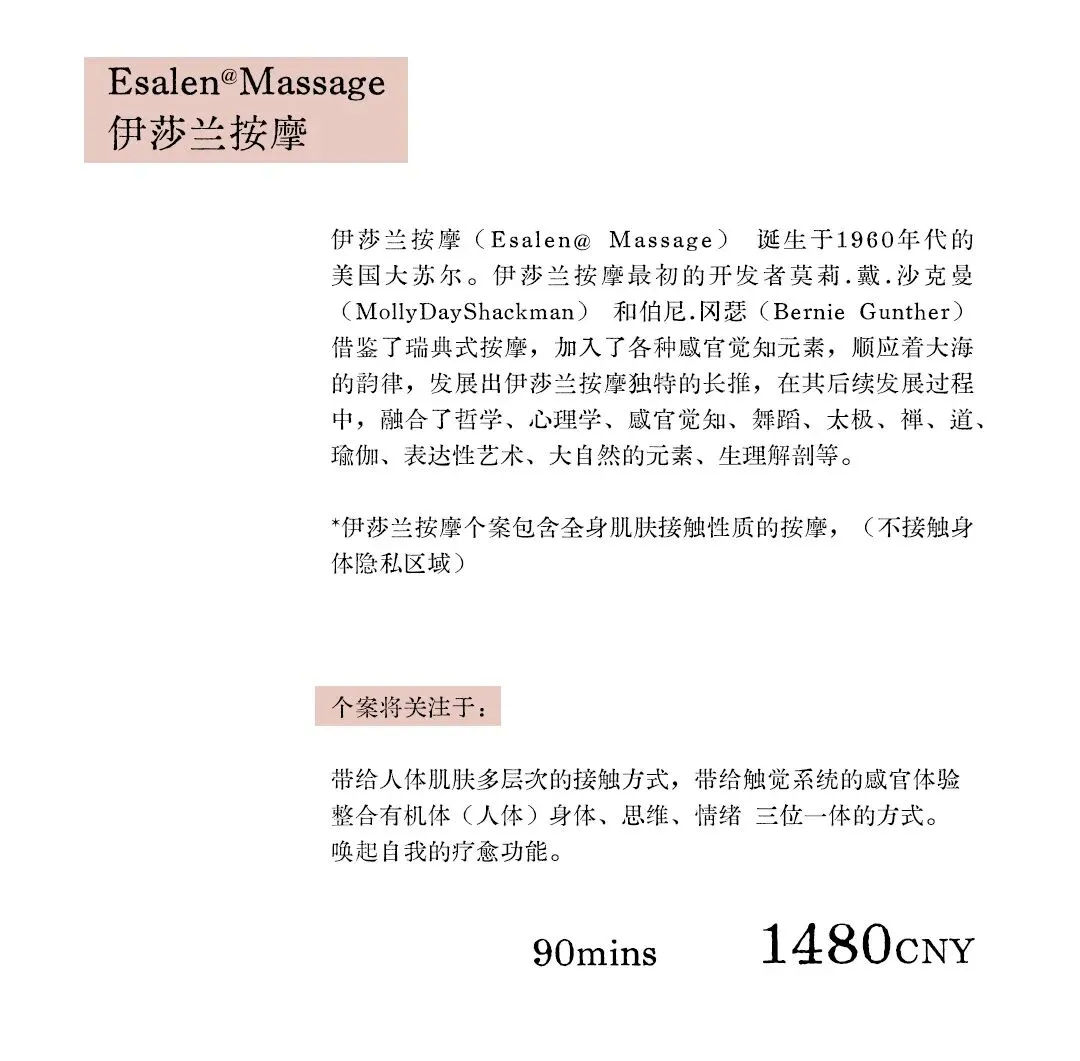 Esalen@Massage
伊莎兰按摩

伊莎兰按摩（Esalen@ Massage） 诞生于1960年代的美国大苏尔。伊莎兰按摩最初的开发者莫莉.戴.沙克曼（MollyDayShackman） 和伯尼.冈瑟（Bernie Gunther）借鉴了瑞典式按摩，加入了各种感官觉知元素，顺应着大海的韵律，发展出伊莎兰按摩独特的长推，在其后续发展过程中，融合了哲学、心理学、感官觉知、舞蹈、太极、禅、道、瑜伽、表达性艺术、大自然的元素、生理解剖等。

*伊莎兰按摩个案包含全身肌肤接触性质的按摩，（不接触身体隐私区域）

个案将关注于：

带给人体肌肤多层次的接触方式，带给触觉系统的感官体验
整合有机体（人体）身体、思维、情绪 三位一体的方式。
唤起自我的疗愈功能。

90mins 1480CNY